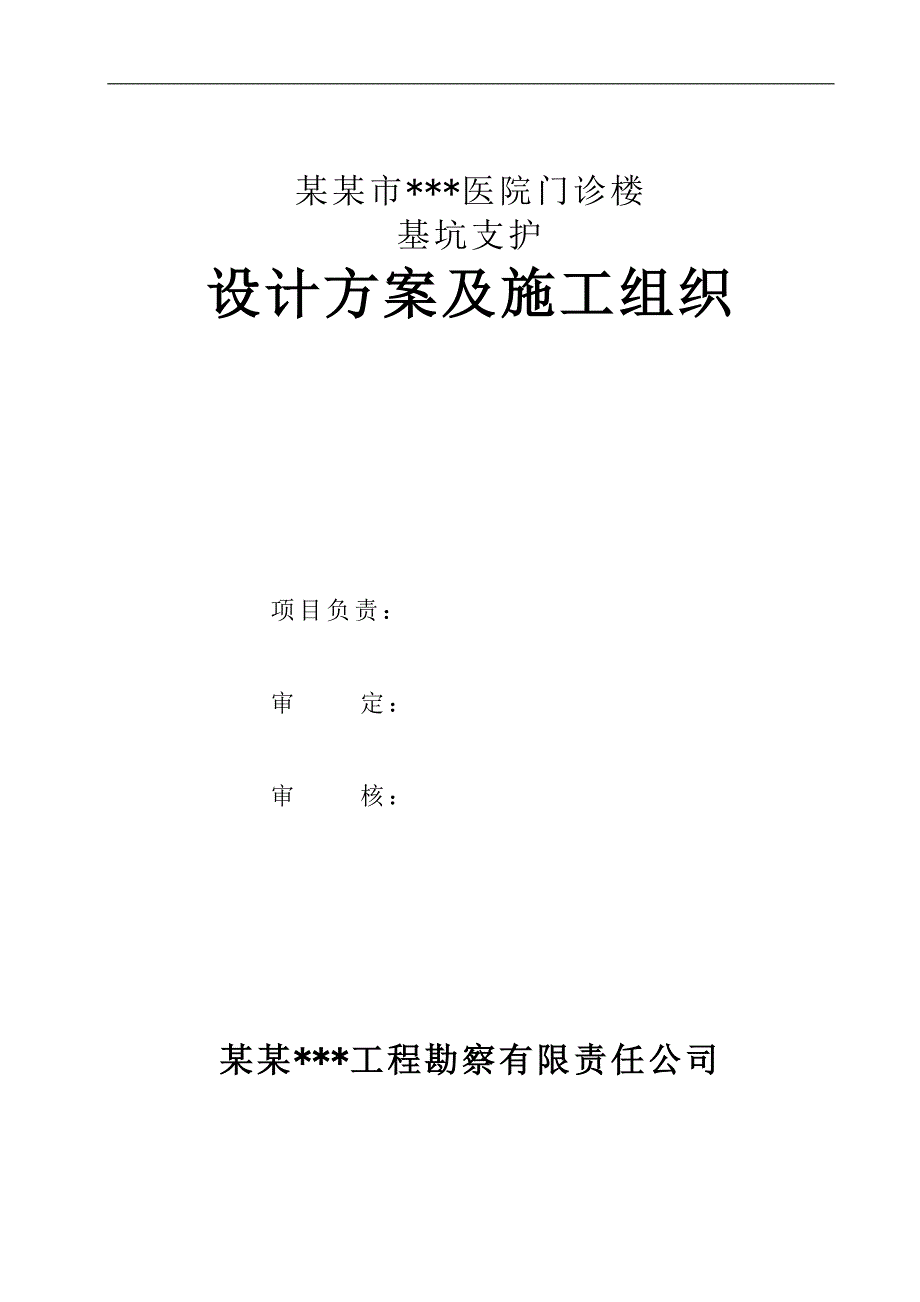 某某市***医院门诊楼
基坑支护
设计方案及施工组织

项目负责：

审　　定：

审　　核：

某某***工程勘察有限责任公司